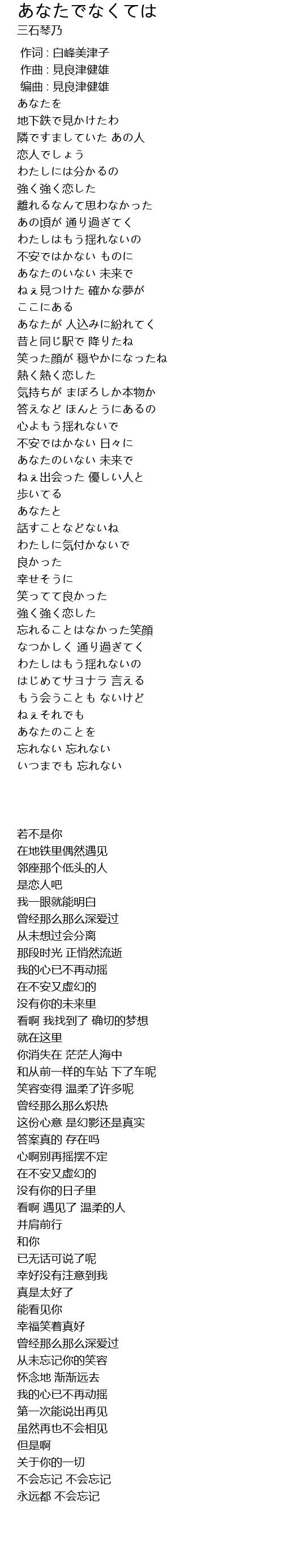 あなたでなくては
三石琴乃
作词 : 白峰美津子
作曲 : 見良津健雄
编曲 : 見良津健雄
あなたを
地下鉄で見かけたわ
隣ですましていた あの人
恋人でしょう
わたしには分かるの
強く強く恋した
離れるなんて思わなかった
あの頃が 通り過ぎてく
わたしはもう揺れないの
不安ではかない ものに
あなたのいない 未来で
ねぇ見つけた 確かな夢が
ここにある
あなたが 人込みに紛れてく
昔と同じ駅で 降りたね
笑った顔が 穏やかになったね
熱く熱く恋した
気持ちが まぼろしか本物か
答えなど ほんとうにあるの
心よもう揺れないで
不安ではかない 日々に
あなたのいない 未来で
ねぇ出会った 優しい人と
歩いてる
あなたと
話すことなどないね
わたしに気付かないで
良かった
幸せそうに
笑ってて良かった
強く強く恋した
忘れることはなかった笑顔
なつかしく 通り過ぎてく
わたしはもう揺れないの
はじめてサヨナラ 言える
もう会うことも ないけど
ねぇそれでも
あなたのことを
忘れない 忘れない
いつまでも 忘れない

若不是你
在地铁里偶然遇见
邻座那个低头的人
是恋人吧
我一眼就能明白
曾经那么那么深爱过
从未想过会分离
那段时光 正悄然流逝
我的心已不再动摇
在不安又虚幻的
没有你的未来里
看啊 我找到了 确切的梦想
就在这里
你消失在 茫茫人海中
和从前一样的车站 下了车呢
笑容变得 温柔了许多呢
曾经那么那么炽热
这份心意 是幻影还是真实
答案真的 存在吗
心啊别再摇摆不定
在不安又虚幻的
没有你的日子里
看啊 遇见了 温柔的人
并肩前行
和你
已无话可说了呢
幸好没有注意到我
真是太好了
能看见你
幸福笑着真好
曾经那么那么深爱过
从未忘记你的笑容
怀念地 渐渐远去
我的心已不再动摇
第一次能说出再见
虽然再也不会相见
但是啊
关于你的一切
不会忘记 不会忘记
永远都 不会忘记